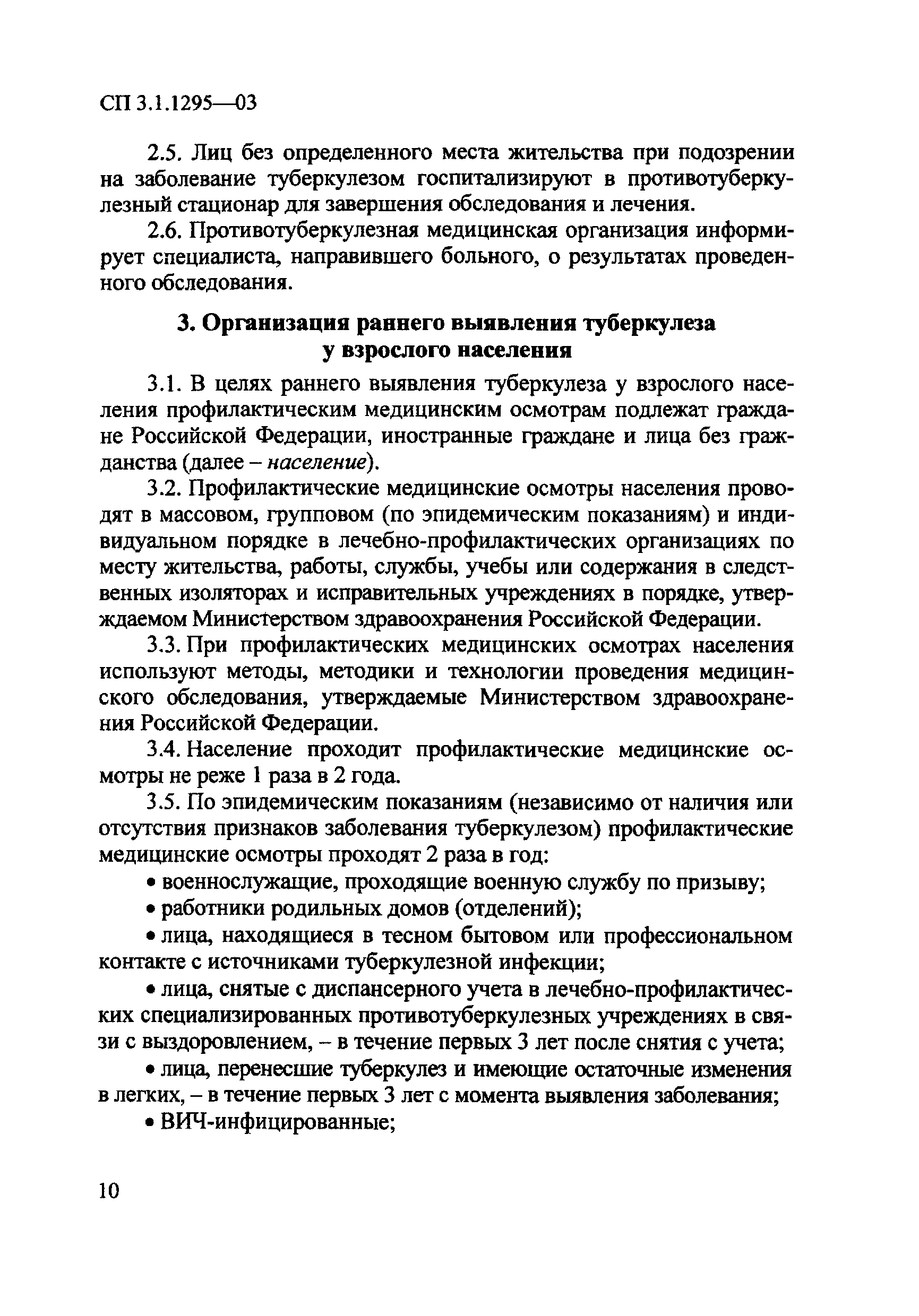 СП 3.1.1295—03

2.5. Лиц без определенного места жительства при подозрении на заболевание туберкулезом госпитализируют в противотуберкулезный стационар для завершения обследования и лечения.

2.6. Противотуберкулезная медицинская организация информирует специалиста, направившего больного, о результатах проведенного обследования.

3. Организация раннего выявления туберкулеза у взрослого населения

3.1. В целях раннего выявления туберкулеза у взрослого населения профилактическим медицинским осмотрам подлежат граждане Российской Федерации, иностранные граждане и лица без гражданства (далее – население).

3.2. Профилактические медицинские осмотры населения проводят в массовом, групповом (по эпидемическим показаниям) и индивидуальном порядке в лечебно-профилактических организациях по месту жительства, работы, службы, учебы или содержания в следственных изоляторах и исправительных учреждениях в порядке, утверждаемом Министерством здравоохранения Российской Федерации.

3.3. При профилактических медицинских осмотрах населения используют методы, методики и технологии проведения медицинского обследования, утверждаемые Министерством здравоохранения Российской Федерации.

3.4. Население проходит профилактические медицинские осмотры не реже 1 раза в 2 года.

3.5. По эпидемическим показаниям (независимо от наличия или отсутствия признаков заболевания туберкулезом) профилактические медицинские осмотры проходят 2 раза в год:

• военнослужащие, проходящие военную службу по призыву;

• работники родильных домов (отделений);

• лица, находящиеся в тесном бытовом или профессиональном контакте с источниками туберкулезной инфекции;

• лица, снятые с диспансерного учета в лечебно-профилактических специализированных противотуберкулезных учреждениях в связи с выздоровлением, – в течение первых 3 лет после снятия с учета;

• лица, перенесшие туберкулез и имеющие остаточные изменения в легких, – в течение первых 3 лет с момента выявления заболевания;

• ВИЧ-инфицированные;

10